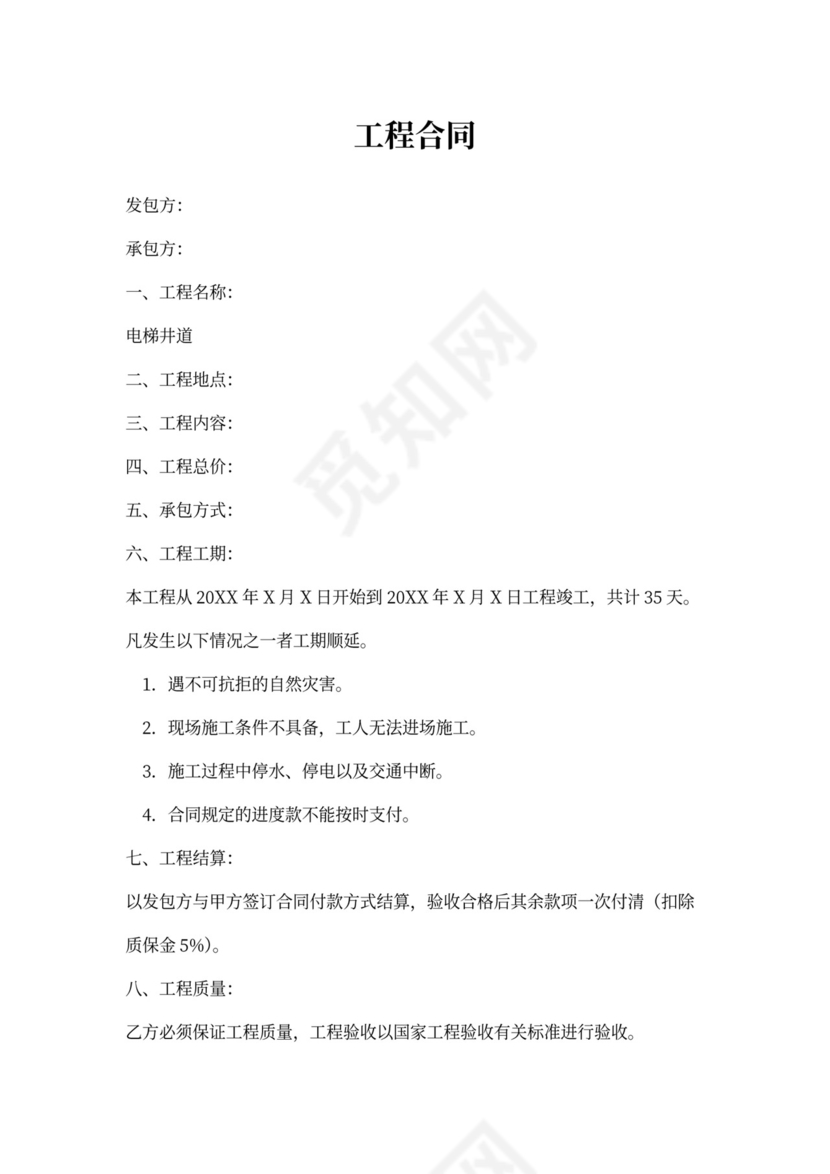 工程合同

发包方:

承包方:

一、工程名称:

电梯井道

二、工程地点:

三、工程内容:

四、工程总价:

五、承包方式:

六、工程工期:

本工程从 20XX 年 X 月 X 日开始到 20XX 年 X 月 X 日工程竣工，共计 35 天。

凡发生以下情况之一者工期顺延。

1. 遇不可抗拒的自然灾害。

2. 现场施工条件不具备，工人无法进场施工。

3. 施工过程中停水、停电以及交通中断。

4. 合同规定的进度款不能按时支付。

七、工程结算:

以发包方与甲方签订合同付款方式结算，验收合格后其余款项一次付清（扣除质保金 5%）。

八、工程质量:

乙方必须保证工程质量，工程验收以国家工程验收有关标准进行验收。

觅知网